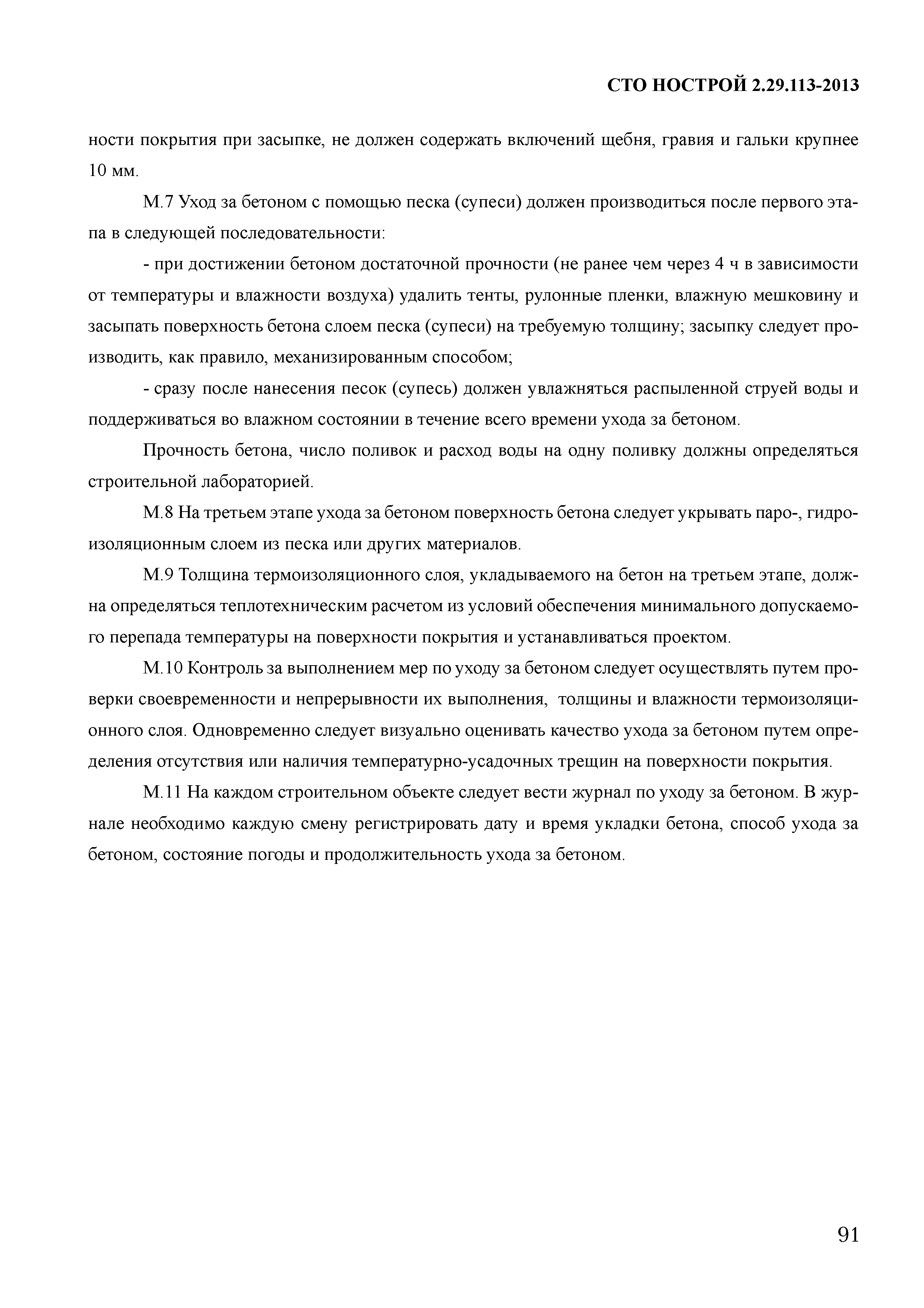 СТО НОСТРОЙ 2.29.113-2013

ности покрытия при засыпке, не должен содержать включений щебня, гравия и гальки крупнее 10 мм.

М.7 Уход за бетоном с помощью песка (супеси) должен производиться после первого этапа в следующей последовательности:

- при достижении бетоном достаточной прочности (не ранее чем через 4 ч в зависимости от температуры и влажности воздуха) удалить тенты, рулонные пленки, влажную мешковину и засыпать поверхность бетона слоем песка (супеси) на требуемую толщину; засыпку следует производить, как правило, механизированным способом;

- сразу после нанесения песок (супесь) должен увлажняться распыленной струей воды и поддерживаться во влажном состоянии в течение всего времени ухода за бетоном.

Прочность бетона, число поливок и расход воды на одну поливку должны определяться строительной лабораторией.

М.8 На третьем этапе ухода за бетоном поверхность бетона следует укрывать паро-, гидроизоляционным слоем из песка или других материалов.

М.9 Толщина термоизоляционного слоя, укладываемого на бетон на третьем этапе, должна определяться теплотехническим расчетом из условий обеспечения минимального допускаемого перепада температуры на поверхности покрытия и устанавливаться проектом.

М.10 Контроль за выполнением мер по уходу за бетоном следует осуществлять путем проверки своевременности и непрерывности их выполнения, толщины и влажности термоизоляционного слоя. Одновременно следует визуально оценивать качество ухода за бетоном путем определения отсутствия или наличия температурно-усадочных трещин на поверхности покрытия.

М.11 На каждом строительном объекте следует вести журнал по уходу за бетоном. В журнале необходимо каждую смену регистрировать дату и время укладки бетона, способ ухода за бетоном, состояние погоды и продолжительность ухода за бетоном.

91